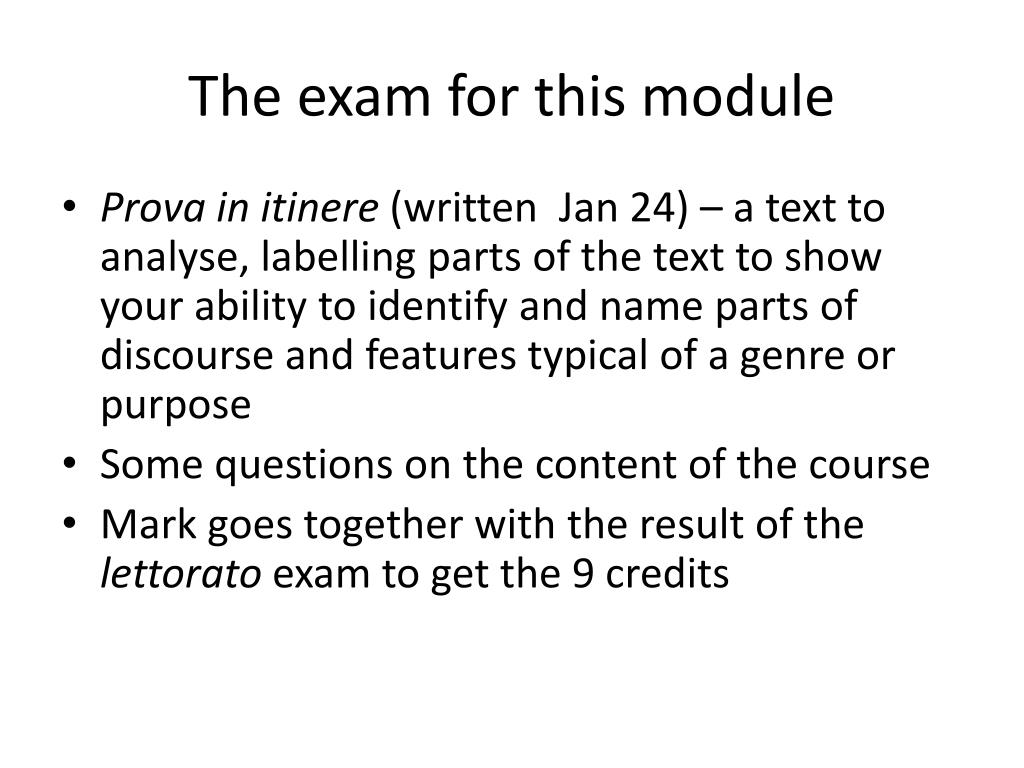 The exam for this module

• Prova in itinere (written Jan 24) – a text to analyse, labelling parts of the text to show your ability to identify and name parts of discourse and features typical of a genre or purpose
• Some questions on the content of the course
• Mark goes together with the result of the lettorato exam to get the 9 credits